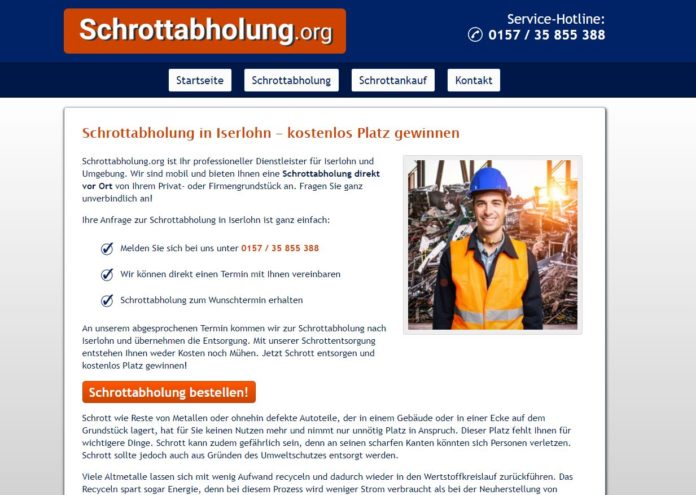 Schrottabholung.org

Service-Hotline:
0157 / 35 855 388

Startseite
Schrottabholung
Schrottankauf
Kontakt

Schrottabholung in Iserlohn – kostenlos Platz gewinnen

Schrottabholung.org ist Ihr professioneller Dienstleister für Iserlohn und Umgebung. Wir sind mobil und bieten Ihnen eine Schrottabholung direkt vor Ort von Ihrem Privat- oder Firmengrundstück an. Fragen Sie ganz unverbindlich an!

Ihre Anfrage zur Schrottabholung in Iserlohn ist ganz einfach:

Melden Sie sich bei uns unter 0157 / 35 855 388

Wir können direkt einen Termin mit Ihnen vereinbaren

Schrottabholung zum Wunschtermin erhalten

An unserem abgesprochenen Termin kommen wir zur Schrottabholung nach Iserlohn und übernehmen die Entsorgung. Mit unserer Schrottentsorgung entstehen Ihnen weder Kosten noch Mühen. Jetzt Schrott entsorgen und kostenlos Platz gewinnen!

Schrottabholung bestellen!

Schrott wie Reste von Metallen oder ohnehin defekte Autoteile, der in einem Gebäude oder in einer Ecke auf dem Grundstück lagert, hat für Sie keinen Nutzen mehr und nimmt nur unnötig Platz in Anspruch. Dieser Platz fehlt Ihnen für wichtigere Dinge. Schrott kann zudem gefährlich sein, denn an seinen scharfen Kanten könnten sich Personen verletzen. Schrott sollte jedoch auch aus Gründen des Umweltschutzes entsorgt werden.

Viele Altmetalle lassen sich mit wenig Aufwand recyceln und dadurch wieder in den Wertstoffkreislauf zurückführen. Das Recyceln spart sogar Energie, denn bei diesem Prozess wird weniger Strom verbraucht als bei der Neuherstellung von